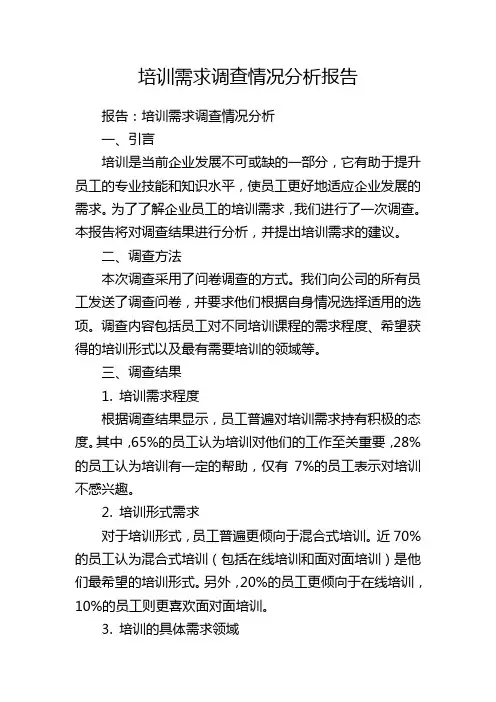 培训需求调查情况分析报告

报告：培训需求调查情况分析

一、引言

培训是当前企业发展不可或缺的一部分，它有助于提升员工的专业技能和知识水平，使员工更好地适应企业发展的需求。为了了解企业员工的培训需求，我们进行了一次调查。本报告将对调查结果进行分析，并提出培训需求的建议。

二、调查方法

本次调查采用了问卷调查的方式。我们向公司的所有员工发送了调查问卷，并要求他们根据自身情况选择适用的选项。调查内容包括员工对不同培训课程的需求程度、希望获得的培训形式以及最有需要培训的领域等。

三、调查结果

1. 培训需求程度

根据调查结果显示，员工普遍对培训需求持有积极的态度。其中，65%的员工认为培训对他们的工作至关重要，28%的员工认为培训有一定的帮助，仅有 7%的员工表示对培训不感兴趣。

2. 培训形式需求

对于培训形式，员工普遍更倾向于混合式培训。近 70%的员工认为混合式培训（包括在线培训和面对面培训）是他们最希望的培训形式。另外，20%的员工更倾向于在线培训，10%的员工则更喜欢面对面培训。

3. 培训的具体需求领域